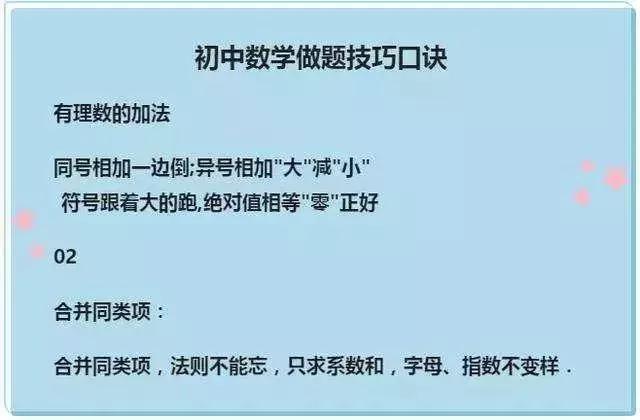 初中数学做题技巧口诀

有理数的加法

同号相加一边倒;异号相加"大"减"小"
符号跟着大的跑,绝对值相等"零"正好

02

合并同类项：

合并同类项，法则不能忘，只求系数和，字母、指数不变样.